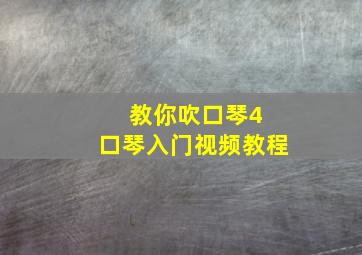 教你吹口琴4
口琴入门视频教程